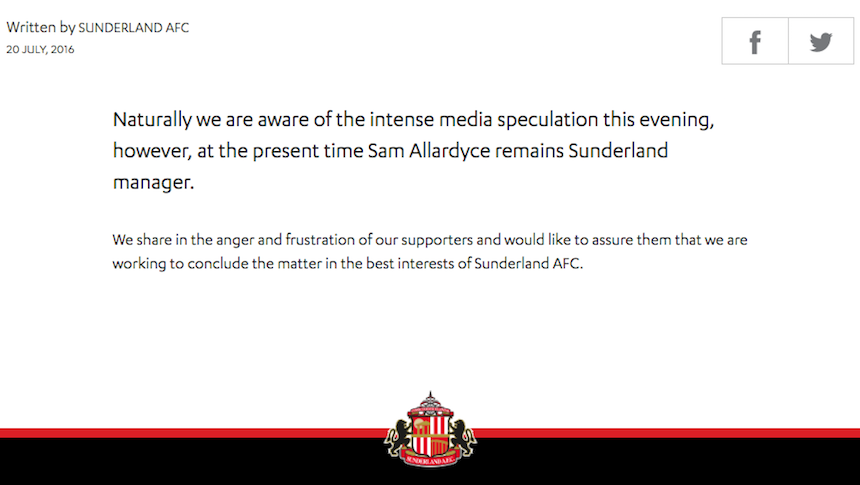 Written by SUNDERLAND AFC
20 JULY, 2016

Naturally we are aware of the intense media speculation this evening, however, at the present time Sam Allardyce remains Sunderland manager.

We share in the anger and frustration of our supporters and would like to assure them that we are working to conclude the matter in the best interests of Sunderland AFC.

SUNDERLAND A.F.C.